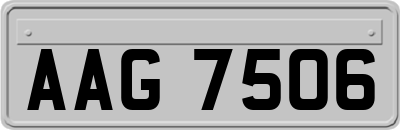 AAG 7506